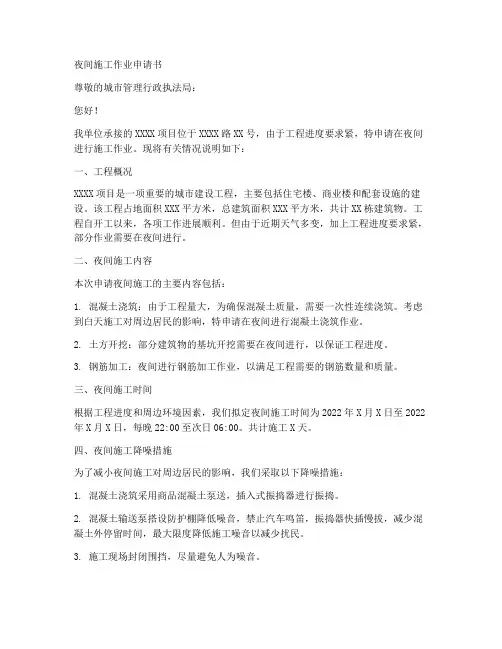 夜间施工作业申请书

尊敬的城市管理行政执法局：

您好！

我单位承接的XXXX项目位于XXXX路XX号，由于工程进度要求紧，特申请在夜间进行施工作业。现将有关情况说明如下：

一、工程概况

XXXX项目是一项重要的城市建设工程，主要包括住宅楼、商业楼和配套设施的建设。该工程占地面积XXX平方米，总建筑面积XXX平方米，共计XX栋建筑物。工程自开工以来，各项工作进展顺利。但由于近期天气多变，加上工程进度要求紧，部分作业需要在夜间进行。

二、夜间施工内容

本次申请夜间施工的主要内容包括：

1. 混凝土浇筑：由于工程量大，为确保混凝土质量，需要一次性连续浇筑。考虑到白天施工对周边居民的影响，特申请在夜间进行混凝土浇筑作业。

2. 土方开挖：部分建筑物的基坑开挖需要在夜间进行，以保证工程进度。

3. 钢筋加工：夜间进行钢筋加工作业，以满足工程需要的钢筋数量和质量。

三、夜间施工时间

根据工程进度和周边环境因素，我们拟定夜间施工时间为2022年X月X日至2022年X月X日，每晚22:00至次日06:00。共计施工X天。

四、夜间施工降噪措施

为了减小夜间施工对周边居民的影响，我们采取以下降噪措施：

1. 混凝土浇筑采用商品混凝土泵送，插入式振捣器进行振捣。

2. 混凝土输送泵搭设防护棚降低噪音，禁止汽车鸣笛，振捣器快插慢拔，减少混凝土外停留时间，最大限度降低施工噪音以减少扰民。

3. 施工现场封闭围挡，尽量避免人为噪音。